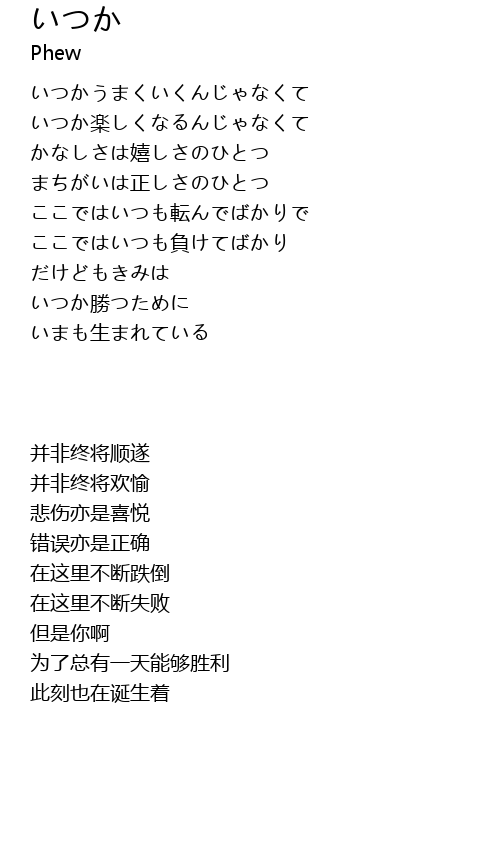 いつか
Phew

いつかうまくいくんじゃなくて
いつか楽しくなるんじゃなくて
かなしさは嬉しさのひとつ
まちがいは正しさのひとつ
ここではいつも転んでばかりで
ここではいつも負けてばかり
だけどもきみは
いつか勝つために
いまも生まれている

并非终将顺遂
并非终将欢愉
悲伤亦是喜悦
错误亦是正确
在这里不断跌倒
在这里不断失败
但是你啊
为了总有一天能够胜利
此刻也在诞生着